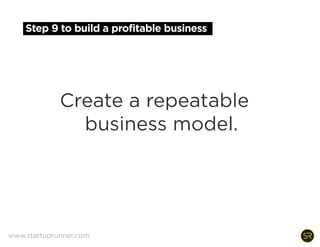 Step 9 to build a profitable business

Create a repeatable business model.

www.startuprunner.com

SR